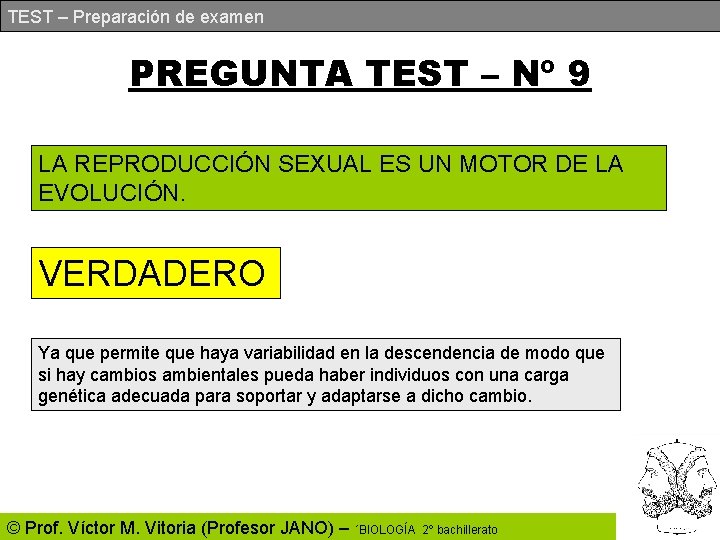 TEST – Preparación de examen

PREGUNTA TEST – Nº 9

LA REPRODUCCIÓN SEXUAL ES UN MOTOR DE LA EVOLUCIÓN.

VERDADERO

Ya que permite que haya variabilidad en la descendencia de modo que si hay cambios ambientales pueda haber individuos con una carga genética adecuada para soportar y adaptarse a dicho cambio.

© Prof. Víctor M. Vitoria (Profesor JANO) – ´BIOLOGÍA 2º bachillerato